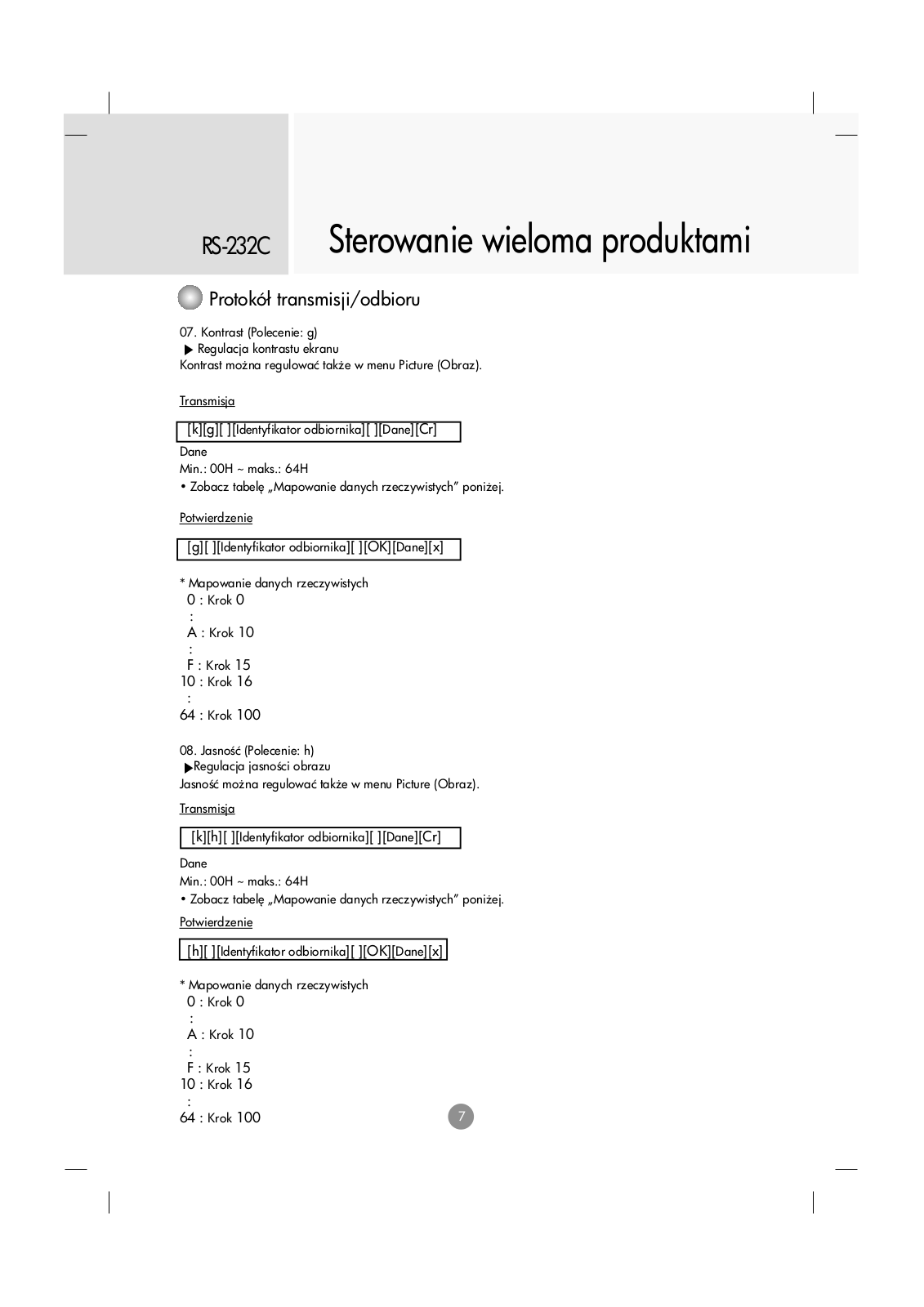 RS-232C

Sterowanie wieloma produktami

Protokół transmisji/odbioru

07. Kontrast (Polecenie: g)
▶ Regulacja kontrastu ekranu
Kontrast można regulować także w menu Picture (Obraz).

Transmisja

[k][g][ ][Identyfikator odbiornika][ ][Dane][Cr]

Dane
Min.: 00H ~ maks.: 64H
• Zobacz tabelę „Mapowanie danych rzeczywistych" poniżej.

Potwierdzenie

[g][ ][Identyfikator odbiornika][ ][OK][Dane][x]

* Mapowanie danych rzeczywistych
0 : Krok 0
:
A : Krok 10
:
F : Krok 15
10 : Krok 16
:
64 : Krok 100

08. Jasność (Polecenie: h)
▶Regulacja jasności obrazu
Jasność można regulować także w menu Picture (Obraz).

Transmisja

[k][h][ ][Identyfikator odbiornika][ ][Dane][Cr]

Dane
Min.: 00H ~ maks.: 64H
• Zobacz tabelę „Mapowanie danych rzeczywistych" poniżej.

Potwierdzenie

[h][ ][Identyfikator odbiornika][ ][OK][Dane][x]

* Mapowanie danych rzeczywistych
0 : Krok 0
:
A : Krok 10
:
F : Krok 15
10 : Krok 16
:
64 : Krok 100

7